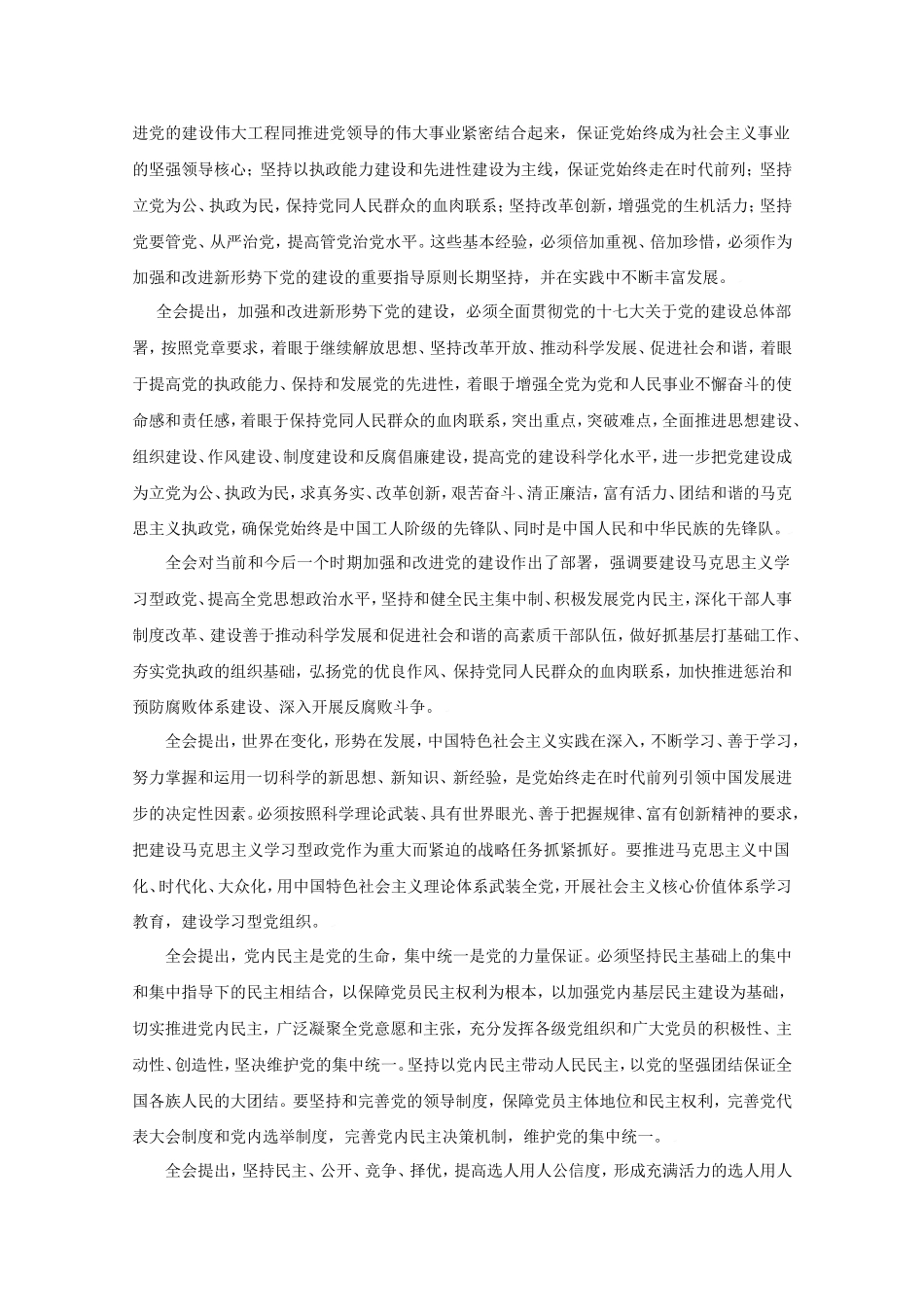 进党的建设伟大工程同推进党领导的伟大事业紧密结合起来，保证党始终成为社会主义事业的坚强领导核心；坚持以执政能力建设和先进性建设为主线，保证党始终走在时代前列；坚持立党为公、执政为民，保持党同人民群众的血肉联系；坚持改革创新，增强党的生机活力；坚持党要管党、从严治党，提高管党治党水平。这些基本经验，必须倍加重视、倍加珍惜，必须作为加强和改进新形势下党的建设的重要指导原则长期坚持，并在实践中不断丰富发展。

全会提出，加强和改进新形势下党的建设，必须全面贯彻党的十七大关于党的建设总体部署，按照党章要求，着眼于继续解放思想、坚持改革开放、推动科学发展、促进社会和谐，着眼于提高党的执政能力、保持和发展党的先进性，着眼于增强全党为党和人民事业不懈奋斗的使命感和责任感，着眼于保持党同人民群众的血肉联系，突出重点，突破难点，全面推进思想建设、组织建设、作风建设、制度建设和反腐倡廉建设，提高党的建设科学化水平，进一步把党建设成为立党为公、执政为民，求真务实、改革创新，艰苦奋斗、清正廉洁，富有活力、团结和谐的马克思主义执政党，确保党始终是中国工人阶级的先锋队、同时是中国人民和中华民族的先锋队。

全会对当前和今后一个时期加强和改进党的建设作出了部署，强调要建设马克思主义学习型政党、提高全党思想政治水平，坚持和健全民主集中制、积极发展党内民主，深化干部人事制度改革、建设善于推动科学发展和促进社会和谐的高素质干部队伍，做好抓基层打基础工作、夯实党执政的组织基础，弘扬党的优良作风、保持党同人民群众的血肉联系，加快推进惩治和预防腐败体系建设、深入开展反腐败斗争。

全会提出，世界在变化，形势在发展，中国特色社会主义实践在深入，不断学习、善于学习，努力掌握和运用一切科学的新思想、新知识、新经验，是党始终走在时代前列引领中国发展进步的决定性因素。必须按照科学理论武装、具有世界眼光、善于把握规律、富有创新精神的要求，把建设马克思主义学习型政党作为重大而紧迫的战略任务抓紧抓好。要推进马克思主义中国化、时代化、大众化，用中国特色社会主义理论体系武装全党，开展社会主义核心价值体系学习教育，建设学习型党组织。

全会提出，党内民主是党的生命，集中统一是党的力量保证。必须坚持民主基础上的集中和集中指导下的民主相结合，以保障党员民主权利为根本，以加强党内基层民主建设为基础，切实推进党内民主，广泛凝聚全党意愿和主张，充分发挥各级党组织和广大党员的积极性、主动性、创造性，坚决维护党的集中统一。坚持以党内民主带动人民民主，以党的坚强团结保证全国各族人民的大团结。要坚持和完善党的领导制度，保障党员主体地位和民主权利，完善党代表大会制度和党内选举制度，完善党内民主决策机制，维护党的集中统一。

全会提出，坚持民主、公开、竞争、择优，提高选人用人公信度，形成充满活力的选人用人